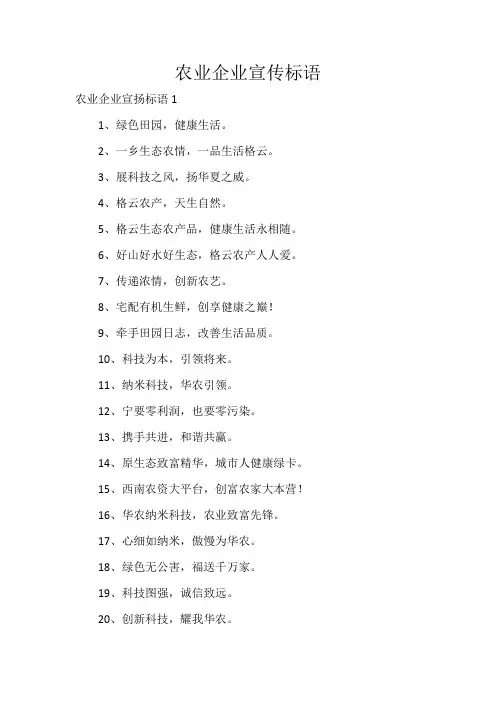 农业企业宣传标语

农业企业宣扬标语 1

1、绿色田园，健康生活。

2、一乡生态农情，一品生活格云。

3、展科技之风，扬华夏之威。

4、格云农产，天生自然。

5、格云生态农产品，健康生活永相随。

6、好山好水好生态，格云农产人人爱。

7、传递浓情，创新农艺。

8、宅配有机生鲜，创享健康之巅！

9、牵手田园日志，改善生活品质。

10、科技为本，引领将来。

11、纳米科技，华农引领。

12、宁要零利润，也要零污染。

13、携手共进，和谐共赢。

14、原生态致富精华，城市人健康绿卡。

15、西南农资大平台，创富农家大本营！

16、华农纳米科技，农业致富先锋。

17、心细如纳米，傲慢为华农。

18、绿色无公害，福送千万家。

19、科技图强，诚信致远。

20、创新科技，耀我华农。